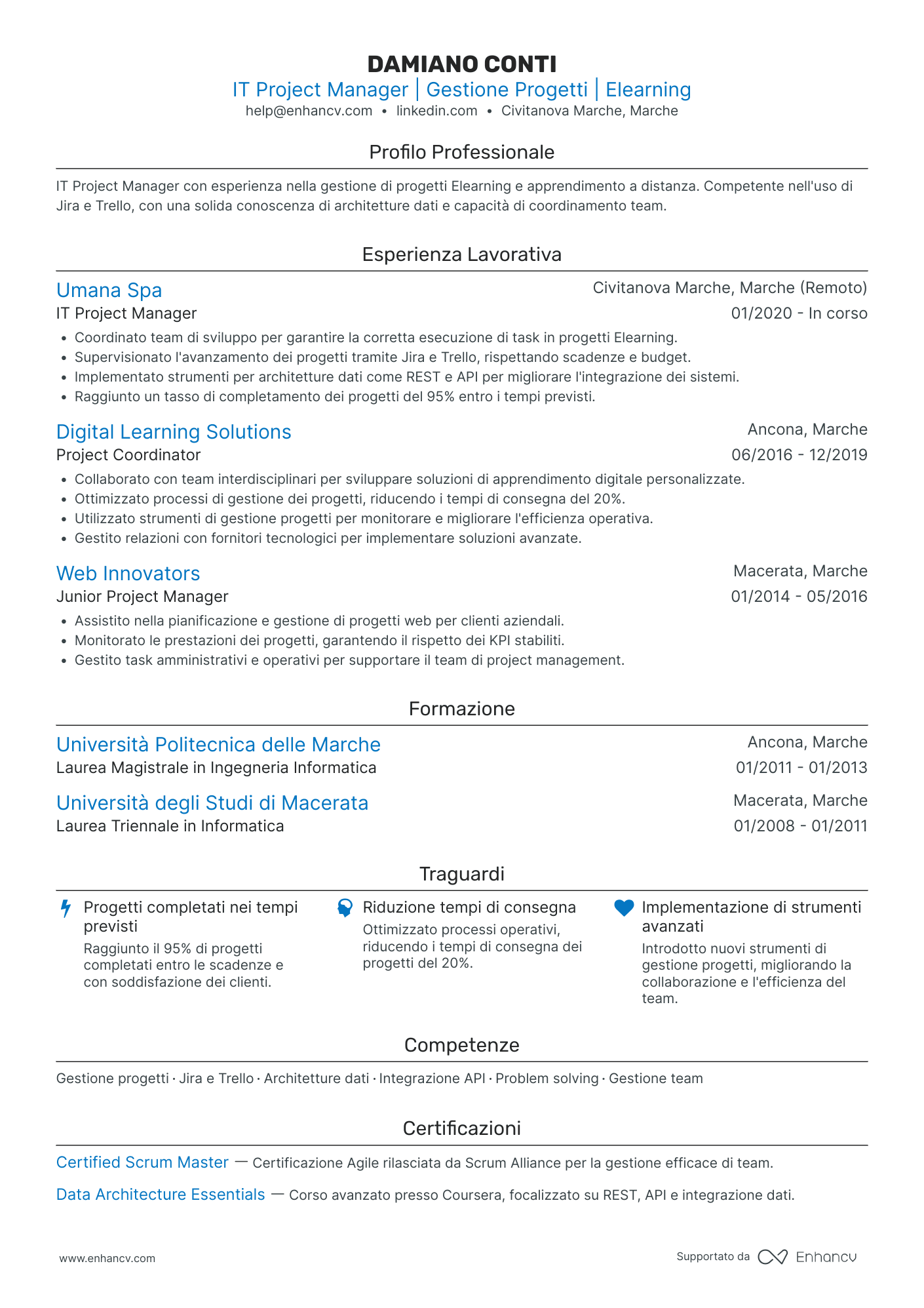 DAMIANO CONTI
IT Project Manager | Gestione Progetti | Elearning
help@enhancv.com • linkedin.com • Civitanova Marche, Marche

Profilo Professionale

IT Project Manager con esperienza nella gestione di progetti Elearning e apprendimento a distanza. Competente nell'uso di Jira e Trello, con una solida conoscenza di architetture dati e capacità di coordinamento team.

Esperienza Lavorativa

Umana Spa
Civitanova Marche, Marche (Remoto)
IT Project Manager
01/2020 - In corso
• Coordinato team di sviluppo per garantire la corretta esecuzione di task in progetti Elearning.
• Supervisionato l'avanzamento dei progetti tramite Jira e Trello, rispettando scadenze e budget.
• Implementato strumenti per architetture dati come REST e API per migliorare l'integrazione dei sistemi.
• Raggiunto un tasso di completamento dei progetti del 95% entro i tempi previsti.

Digital Learning Solutions
Ancona, Marche
Project Coordinator
06/2016 - 12/2019
• Collaborato con team interdisciplinari per sviluppare soluzioni di apprendimento digitale personalizzate.
• Ottimizzato processi di gestione dei progetti, riducendo i tempi di consegna del 20%.
• Utilizzato strumenti di gestione progetti per monitorare e migliorare l'efficienza operativa.
• Gestito relazioni con fornitori tecnologici per implementare soluzioni avanzate.

Web Innovators
Macerata, Marche
Junior Project Manager
01/2014 - 05/2016
• Assistito nella pianificazione e gestione di progetti web per clienti aziendali.
• Monitorato le prestazioni dei progetti, garantendo il rispetto dei KPI stabiliti.
• Gestito task amministrativi e operativi per supportare il team di project management.

Formazione

Università Politecnica delle Marche
Ancona, Marche
Laurea Magistrale in Ingegneria Informatica
01/2011 - 01/2013

Università degli Studi di Macerata
Macerata, Marche
Laurea Triennale in Informatica
01/2008 - 01/2011

Traguardi

Progetti completati nei tempi previsti
Raggiunto il 95% di progetti completati entro le scadenze e con soddisfazione dei clienti.

Riduzione tempi di consegna
Ottimizzato processi operativi, riducendo i tempi di consegna dei progetti del 20%.

Implementazione di strumenti avanzati
Introdotto nuovi strumenti di gestione progetti, migliorando la collaborazione e l'efficienza del team.

Competenze

Gestione progetti · Jira e Trello · Architetture dati · Integrazione API · Problem solving · Gestione team

Certificazioni

Certified Scrum Master — Certificazione Agile rilasciata da Scrum Alliance per la gestione efficace di team.

Data Architecture Essentials — Corso avanzato presso Coursera, focalizzato su REST, API e integrazione dati.

www.enhancv.com
Supportato da Enhancv